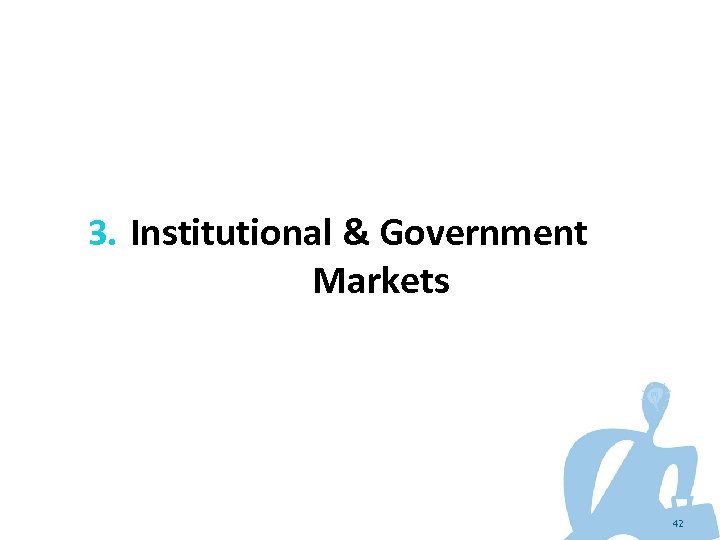 3. Institutional & Government Markets

42